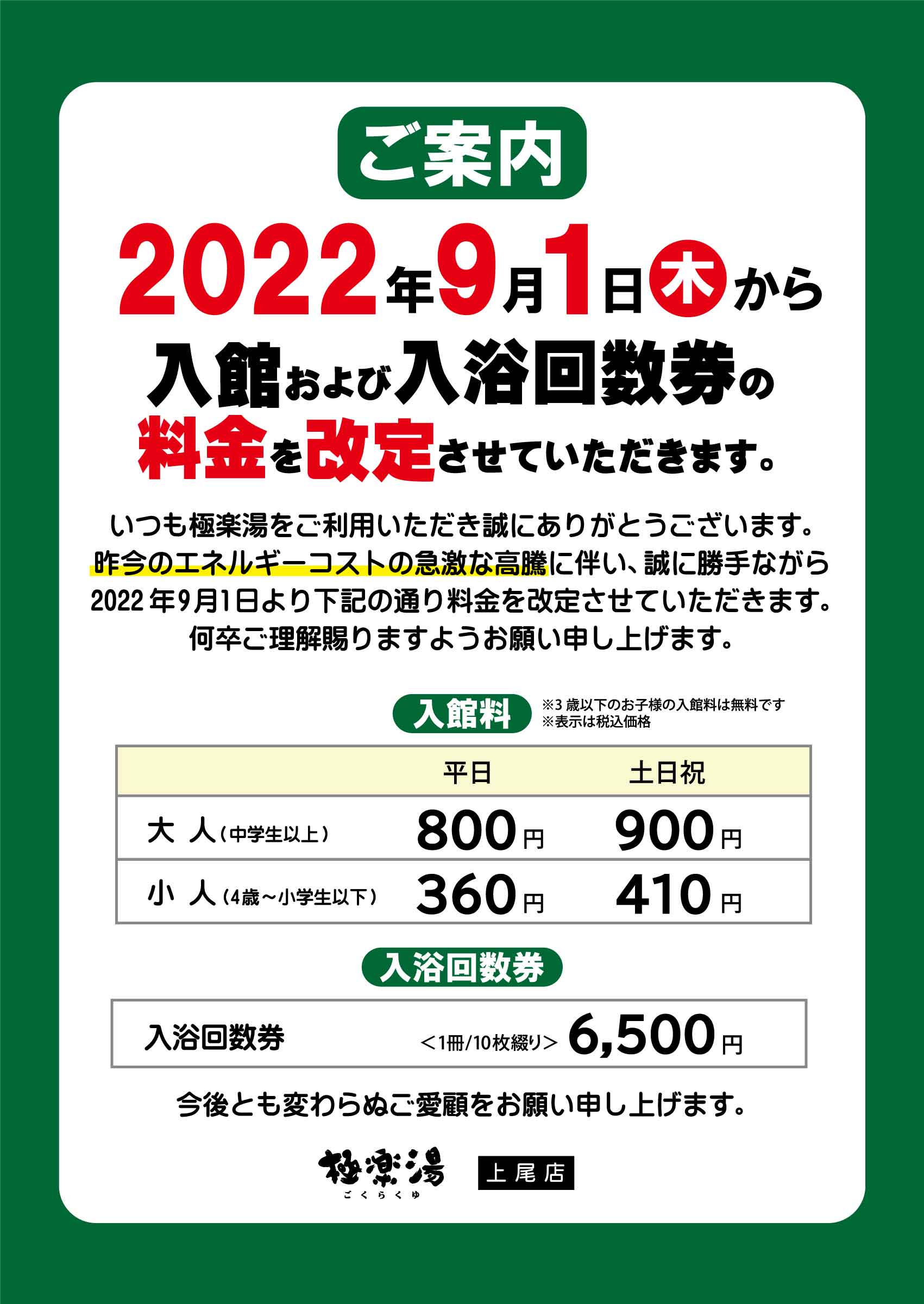 ご案内

2022年9月1日木から
入館および入浴回数券の
料金を改定させていただきます。

いつも極楽湯をご利用いただき誠にありがとうございます。
昨今のエネルギーコストの急激な高騰に伴い、誠に勝手ながら
2022年9月1日より下記の通り料金を改定させていただきます。
何卒ご理解賜りますようお願い申し上げます。

入館料
※3歳以下のお子様の入館料は無料です
※表示は税込価格

| | 平日 | 土日祝 |
|---|---|---|
| 大 人（中学生以上） | 800円 | 900円 |
| 小 人（4歳～小学生以下） | 360円 | 410円 |

入浴回数券

| 入浴回数券 | ＜1冊/10枚綴り＞ 6,500円 |
|---|---|

今後とも変わらぬご愛顧をお願い申し上げます。

極楽湯
ごくらくゆ
上尾店